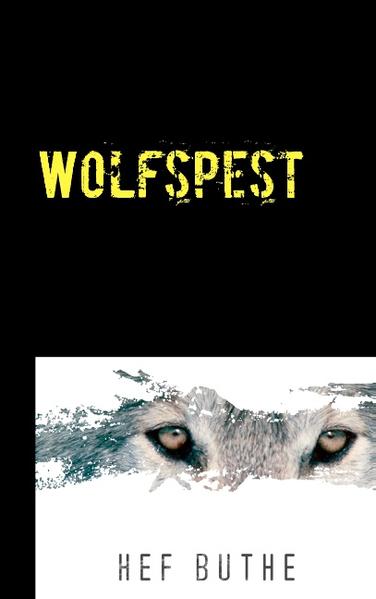 WOLFSPEST

HEF BUTHE